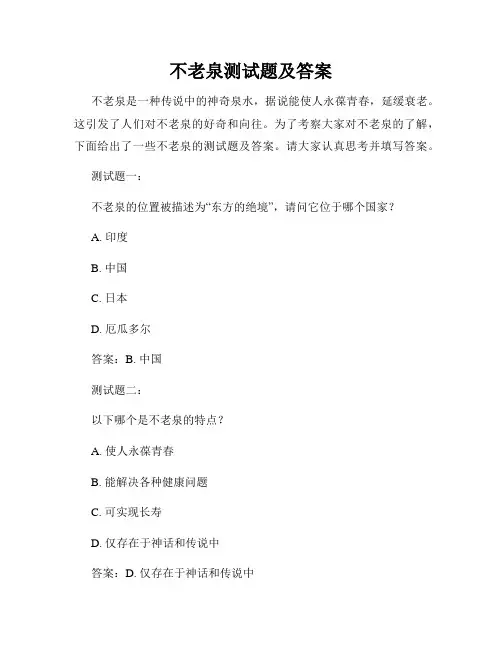 不老泉测试题及答案

不老泉是一种传说中的神奇泉水，据说能使人永葆青春，延缓衰老。这引发了人们对不老泉的好奇和向往。为了考察大家对不老泉的了解，下面给出了一些不老泉的测试题及答案。请大家认真思考并填写答案。

测试题一：

不老泉的位置被描述为“东方的绝境”，请问它位于哪个国家？

A. 印度

B. 中国

C. 日本

D. 厄瓜多尔

答案：B. 中国

测试题二：

以下哪个是不老泉的特点？

A. 使人永葆青春

B. 能解决各种健康问题

C. 可实现长寿

D. 仅存在于神话和传说中

答案：D. 仅存在于神话和传说中